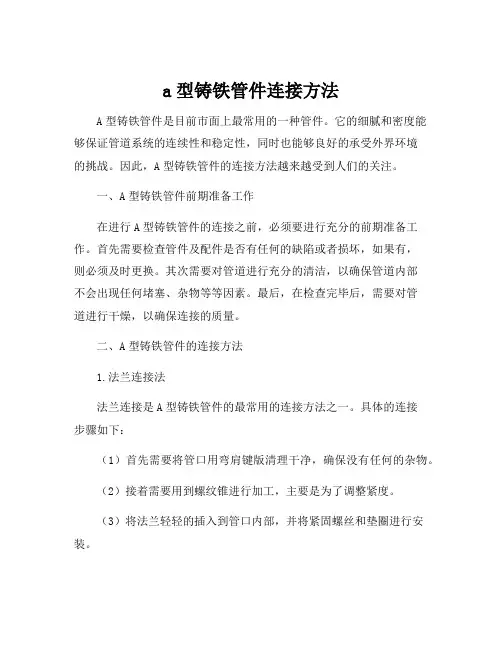 a 型铸铁管件连接方法

A 型铸铁管件是目前市面上最常用的一种管件。它的细腻和密度能够保证管道系统的连续性和稳定性，同时也能够良好的承受外界环境的挑战。因此，A 型铸铁管件的连接方法越来越受到人们的关注。

一、A 型铸铁管件前期准备工作

在进行 A 型铸铁管件的连接之前，必须要进行充分的前期准备工作。首先需要检查管件及配件是否有任何的缺陷或者损坏，如果有，则必须及时更换。其次需要对管道进行充分的清洁，以确保管道内部不会出现任何堵塞、杂物等等因素。最后，在检查完毕后，需要对管道进行干燥，以确保连接的质量。

二、A 型铸铁管件的连接方法

1.法兰连接法

法兰连接是 A 型铸铁管件的最常用的连接方法之一。具体的连接步骤如下：

（1）首先需要将管口用弯肩键版清理干净，确保没有任何的杂物。

（2）接着需要用到螺纹锥进行加工，主要是为了调整紧度。

（3）将法兰轻轻的插入到管口内部，并将紧固螺丝和垫圈进行安装。